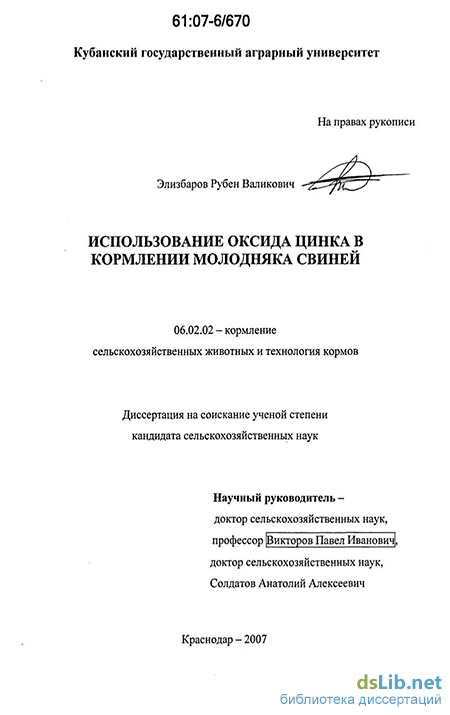 61:07-6/670

Кубанский государственный аграрный университет

На правах рукописи

Элизбаров Рубен Валикович

ИСПОЛЬЗОВАНИЕ ОКСИДА ЦИНКА В КОРМЛЕНИИ МОЛОДНЯКА СВИНЕЙ

06.02.02 – кормление сельскохозяйственных животных и технология кормов

Диссертация на соискание ученой степени кандидата сельскохозяйственных наук

Научный руководитель –
доктор сельскохозяйственных наук,
профессор Викторов Павел Иванович,
доктор сельскохозяйственных наук,
Солдатов Анатолий Алексеевич

Краснодар – 2007

dsLib.net
библиотека диссертаций